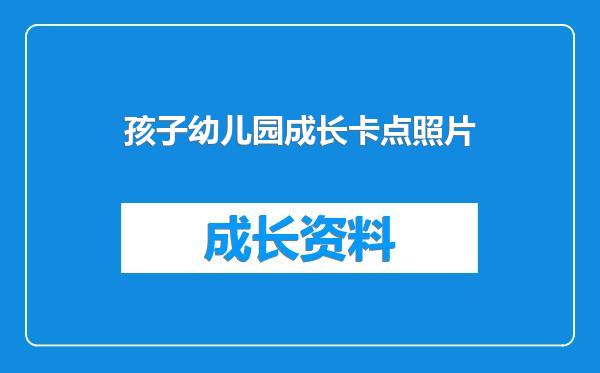 孩子幼儿园成长卡点照片

成长资料